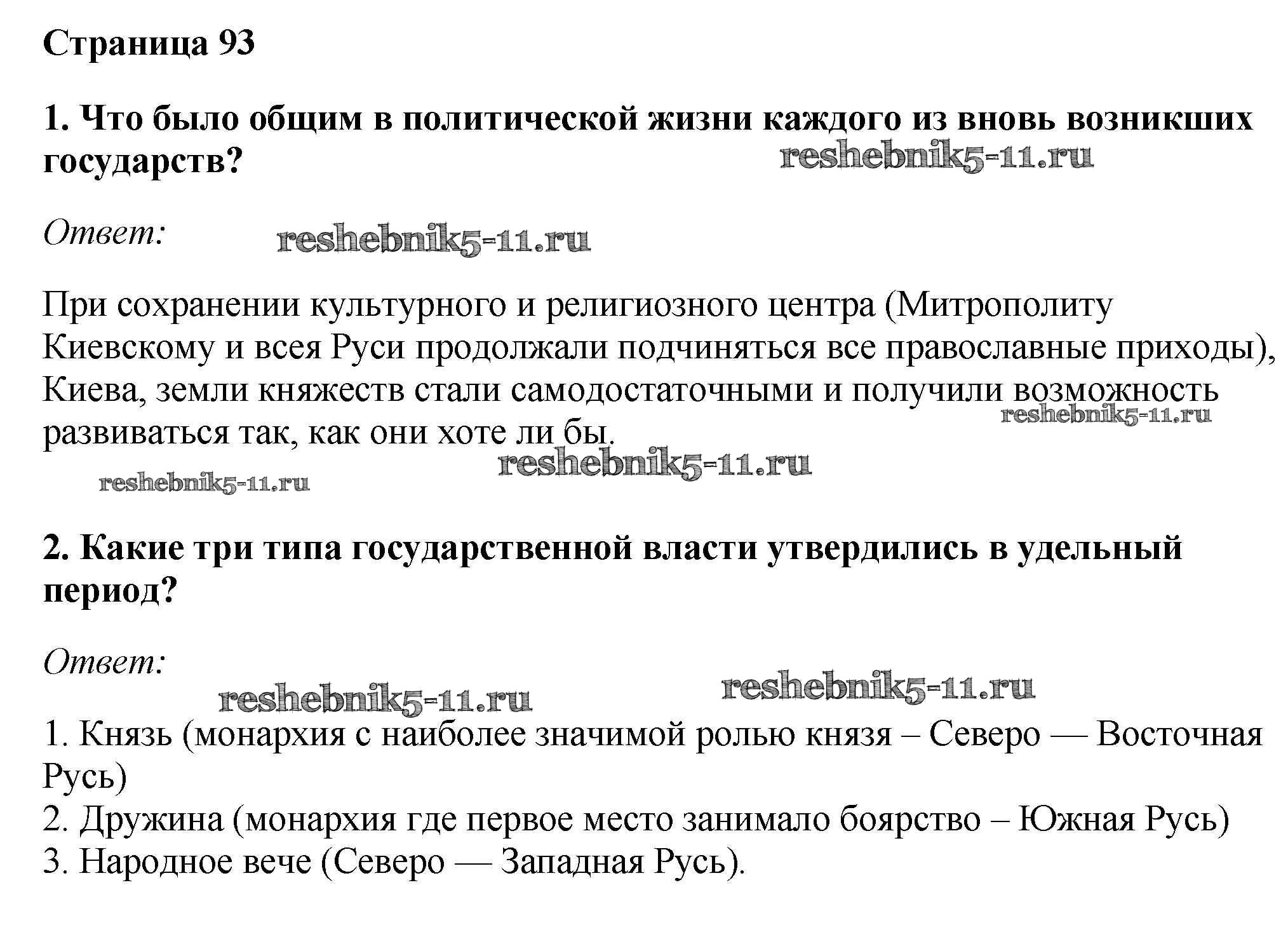 Страница 93

1. Что было общим в политической жизни каждого из вновь возникших государств?

reshebnik5-11.ru

Ответ:

reshebnik5-11.ru

При сохранении культурного и религиозного центра (Митрополиту Киевскому и всея Руси продолжали подчиняться все православные приходы), Киева, земли княжеств стали самодостаточными и получили возможность развиваться так, как они хоте ли бы.

reshebnik5-11.ru

reshebnik5-11.ru

reshebnik5-11.ru

2. Какие три типа государственной власти утвердились в удельный период?

Ответ:

reshebnik5-11.ru

reshebnik5-11.ru

1. Князь (монархия с наиболее значимой ролью князя – Северо — Восточная Русь)
2. Дружина (монархия где первое место занимало боярство – Южная Русь)
3. Народное вече (Северо — Западная Русь).